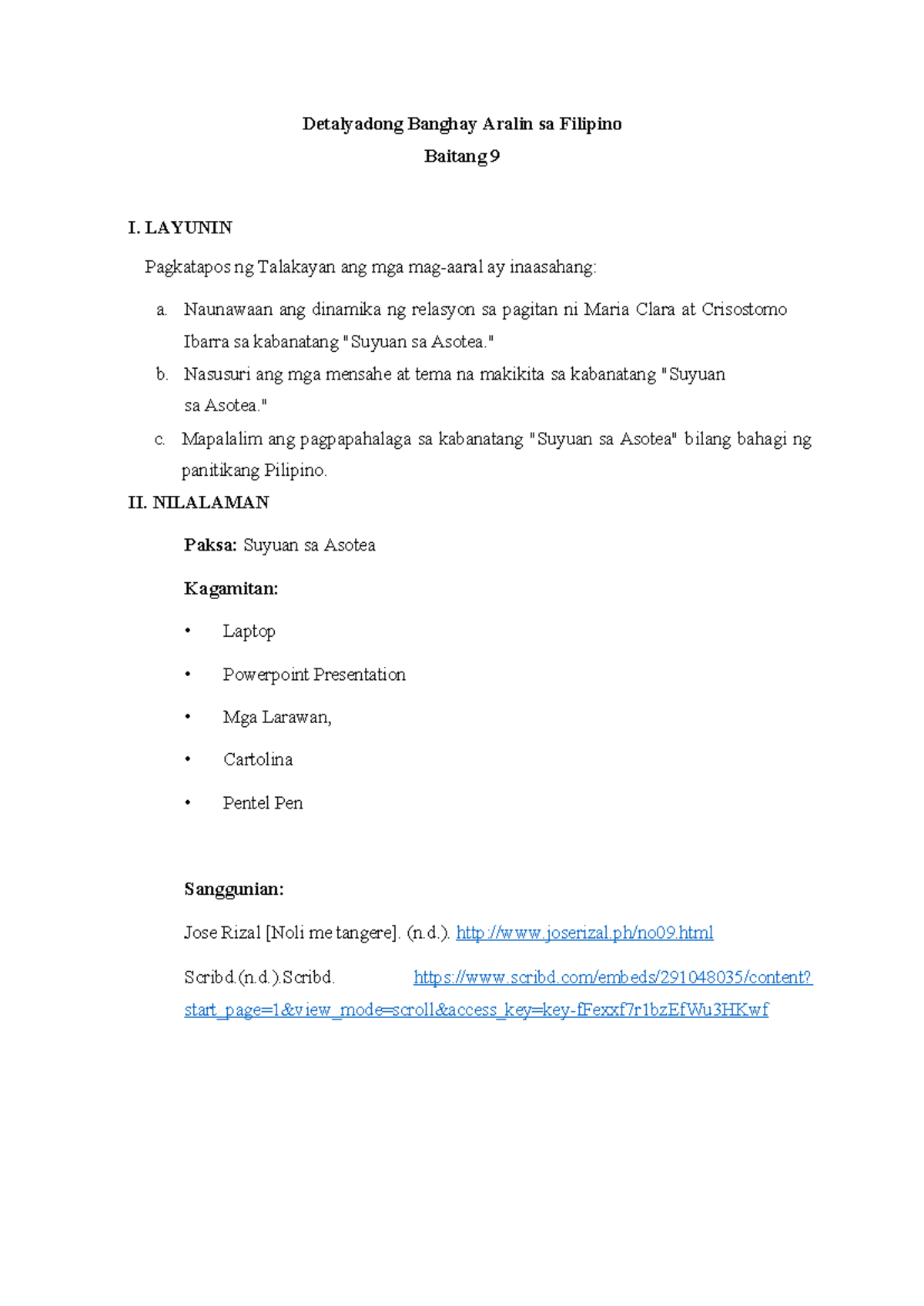 Detalyadong Banghay Aralin sa Filipino

Baitang 9

I. LAYUNIN

Pagkatapos ng Talakayan ang mga mag-aaral ay inaasahang:

a. Naunawaan ang dinamika ng relasyon sa pagitan ni Maria Clara at Crisostomo Ibarra sa kabanatang "Suyuan sa Asotea."

b. Nasusuri ang mga mensahe at tema na makikita sa kabanatang "Suyuan sa Asotea."

c. Mapalalim ang pagpapahalaga sa kabanatang "Suyuan sa Asotea" bilang bahagi ng panitikang Pilipino.

II. NILALAMAN

Paksa: Suyuan sa Asotea

Kagamitan:

• Laptop

• Powerpoint Presentation

• Mga Larawan,

• Cartolina

• Pentel Pen

Sanggunian:

Jose Rizal [Noli me tangere]. (n.d.). http://www.joserizal.ph/no09.html

Scribd.(n.d.).Scribd. https://www.scribd.com/embeds/291048035/content?start_page=1&view_mode=scroll&access_key=key-fFexxf7r1bzEfWu3HKwf